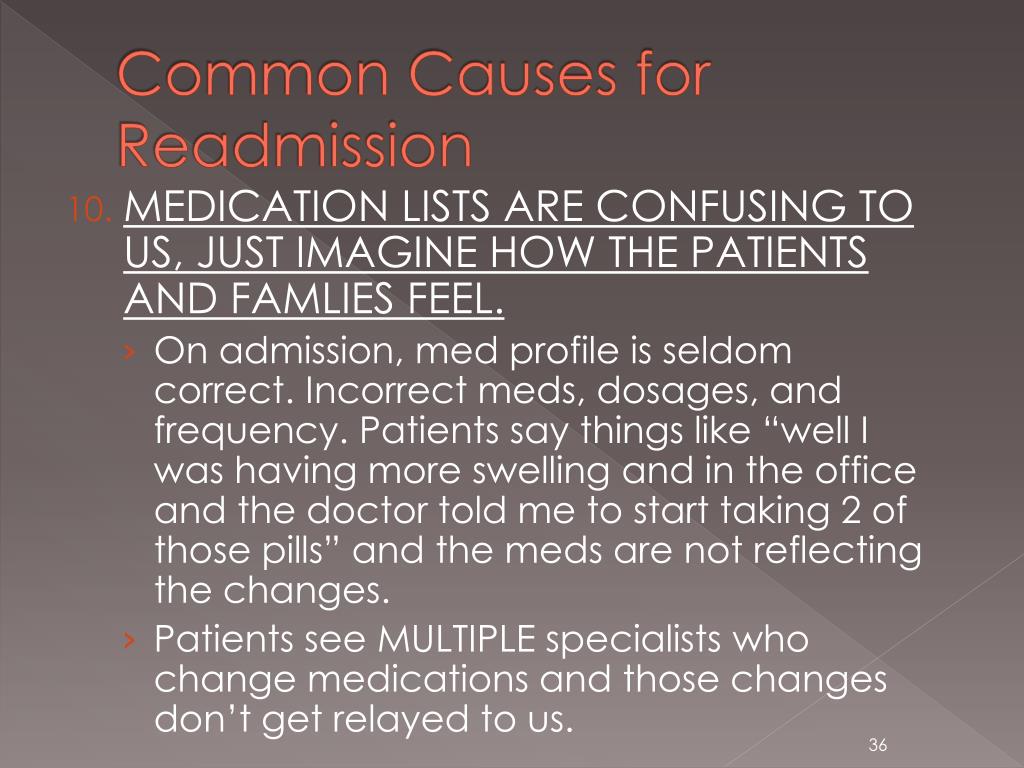 Common Causes for Readmission

10. MEDICATION LISTS ARE CONFUSING TO US, JUST IMAGINE HOW THE PATIENTS AND FAMLIES FEEL.

› On admission, med profile is seldom correct. Incorrect meds, dosages, and frequency. Patients say things like “well I was having more swelling and in the office and the doctor told me to start taking 2 of those pills” and the meds are not reflecting the changes.

› Patients see MULTIPLE specialists who change medications and those changes don’t get relayed to us.

36